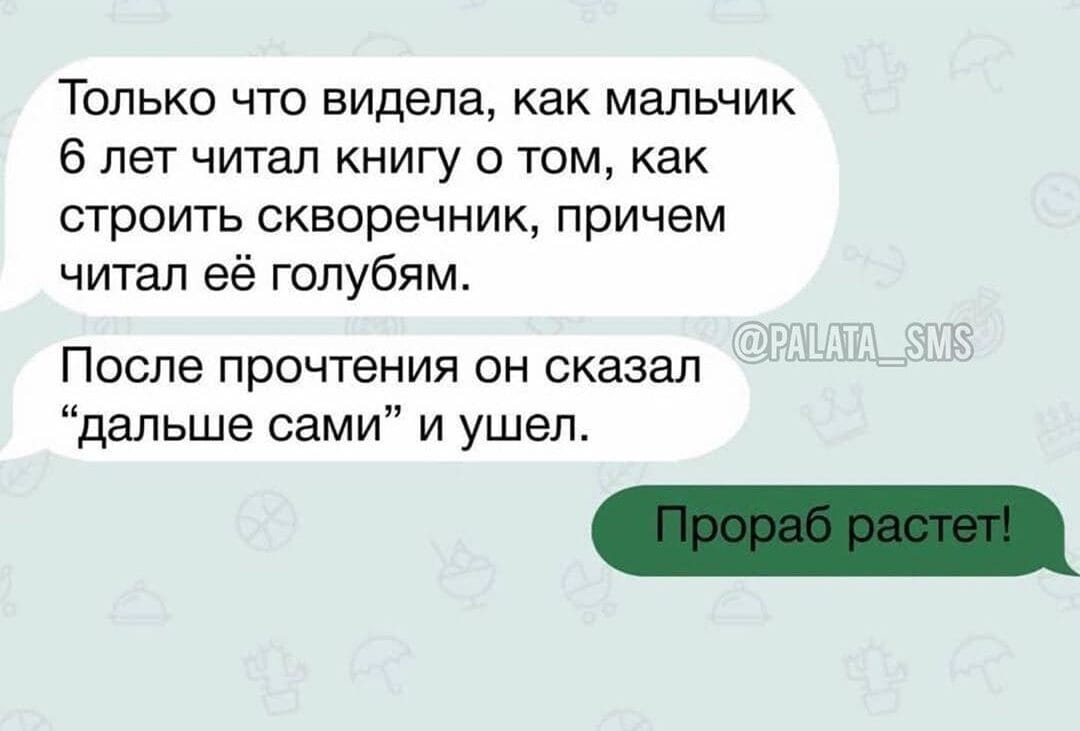 Только что видела, как мальчик 6 лет читал книгу о том, как строить скворечник, причем читал её голубям.

@PALATA_SMS

После прочтения он сказал “дальше сами” и ушел.

Прораб растет!